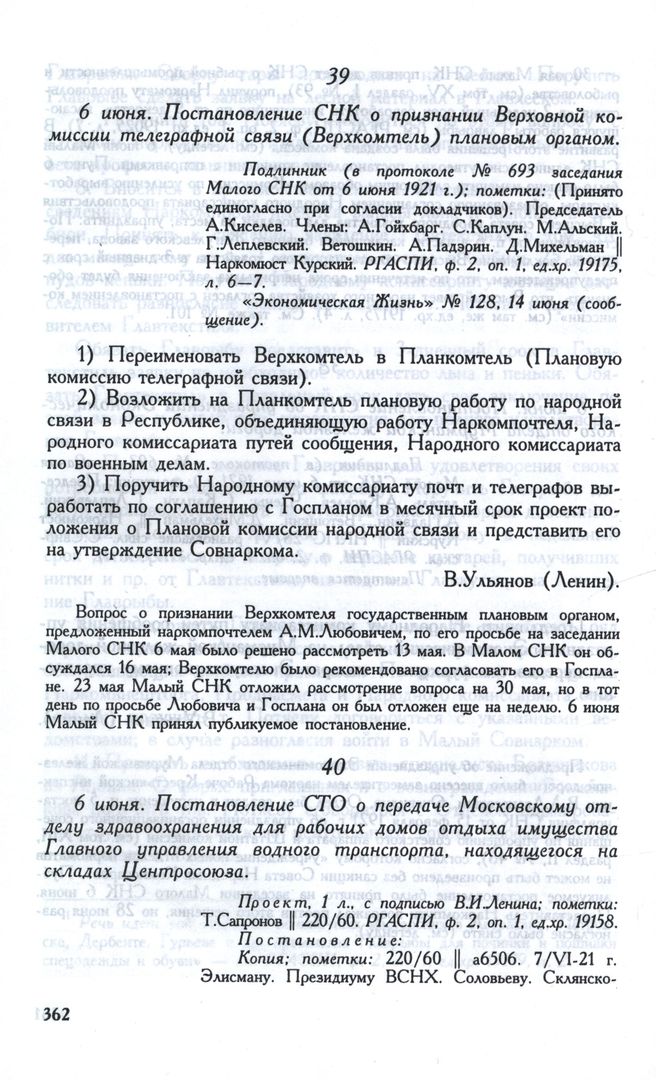 39

6 июня. Постановление СНК о признании Верховной комиссии телеграфной связи (Верхкомтель) плановым органом.

Подлинник (в протоколе № 693 заседания Малого СНК от 6 июня 1921 г.); пометки: (Принято единогласно при согласии докладчиков). Председатель А.Киселев. Члены: А.Гойхбарг. С.Каплун. М.Альский. Г.Леплевский. Ветошкин. А.Падэрин. Д.Михельман ‖ Наркомюст Курский. РГАСПИ, ф. 2, оп. 1, ед.хр. 19175, л. 6—7.

«Экономическая Жизнь» № 128, 14 июня (сообщение).

1) Переименовать Верхкомтель в Планкомтель (Плановую комиссию телеграфной связи).

2) Возложить на Планкомтель плановую работу по народной связи в Республике, объединяющую работу Наркомпочтеля, Народного комиссариата путей сообщения, Народного комиссариата по военным делам.

3) Поручить Народному комиссариату почт и телеграфов выработать по соглашению с Госпланом в месячный срок проект положения о Плановой комиссии народной связи и представить его на утверждение Совнаркома.

В.Ульянов (Ленин).

Вопрос о признании Верхкомтеля государственным плановым органом, предложенный наркомпочтелем А.М.Любовичем, по его просьбе на заседании Малого СНК 6 мая было решено рассмотреть 13 мая. В Малом СНК он обсуждался 16 мая; Верхкомтелю было рекомендовано согласовать его в Госплане. 23 мая Малый СНК отложил рассмотрение вопроса на 30 мая, но в тот день по просьбе Любовича и Госплана он был отложен еще на неделю. 6 июня Малый СНК принял публикуемое постановление.

40

6 июня. Постановление СТО о передаче Московскому отделу здравоохранения для рабочих домов отдыха имущества Главного управления водного транспорта, находящегося на складах Центросоюза.

Проект, 1 л., с подписью В.И.Ленина; пометки: Т.Сапронов ‖ 220/60. РГАСПИ, ф. 2, оп. 1, ед.хр. 19158.

Постановление:

Копия; пометки: 220/60 ‖ а6506. 7/VI-21 г. Элисману. Президиуму ВСНХ. Соловьеву. Склянско-

362